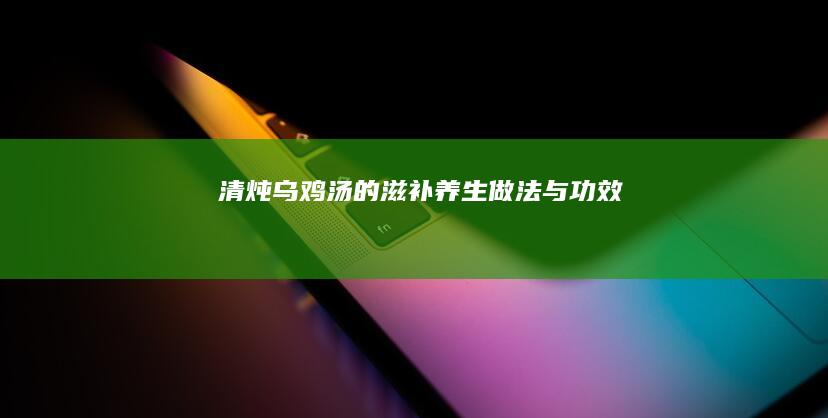 清炖乌鸡汤的滋补养生做法与功效

fn